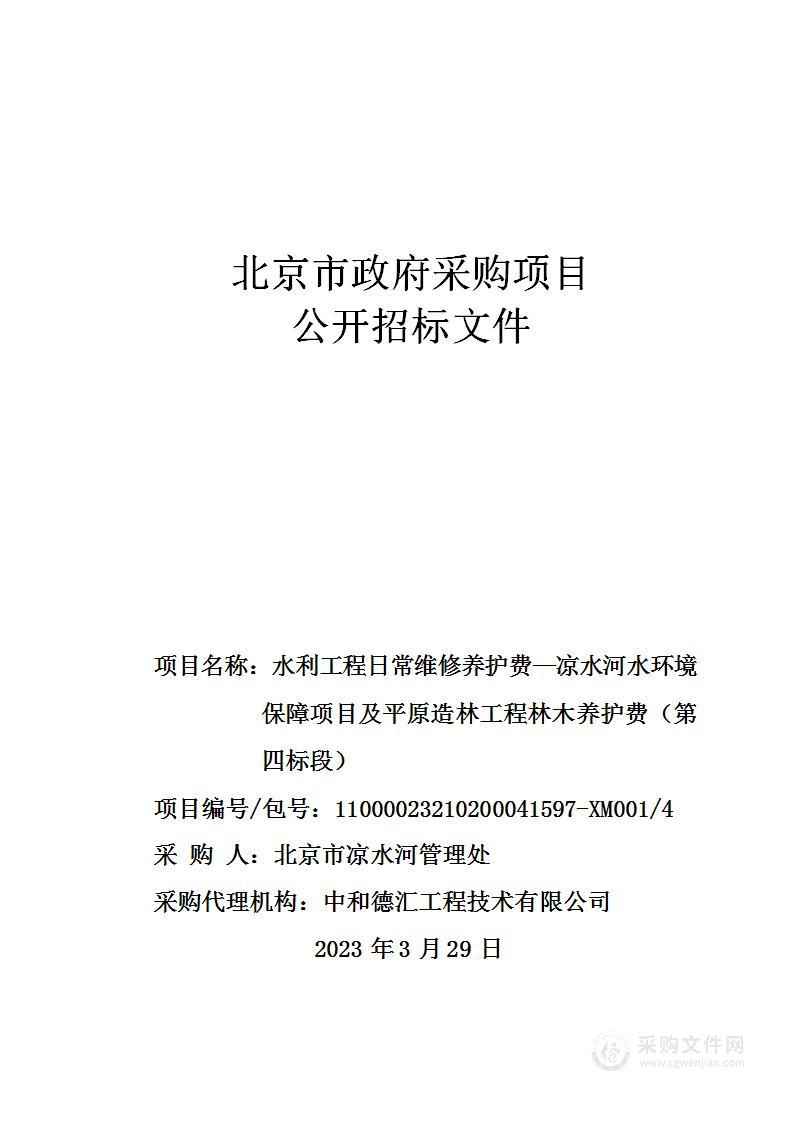 北京市政府采购项目
公开招标文件

项目名称：水利工程日常维修养护费—凉水河水环境保障项目及平原造林工程林木养护费（第四标段）

项目编号/包号：11000023210200041597-XM001/4

采 购 人：北京市凉水河管理处

采购代理机构：中和德汇工程技术有限公司

2023 年 3 月 29 日

采购文件网
www.cgwenjian.com